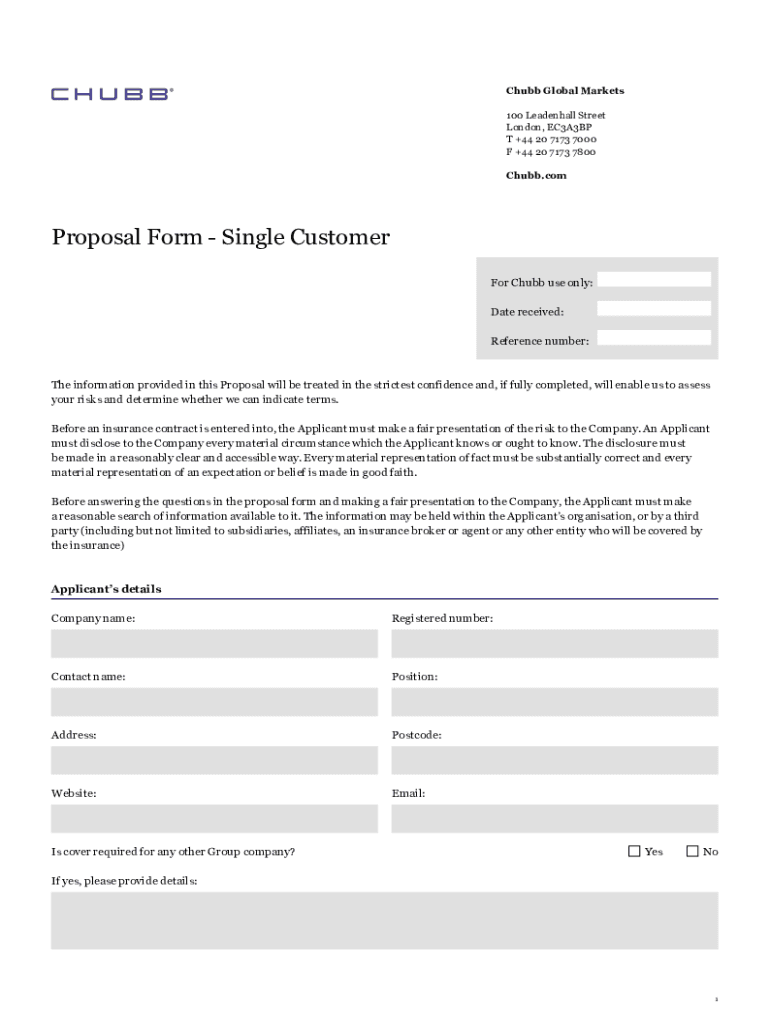 CHUBB®

Chubb Global Markets

100 Leadenhall Street
London, EC3A3BP
T +44 20 7173 7000
F +44 20 7173 7800

Chubb.com

Proposal Form - Single Customer

For Chubb use only:

Date received:

Reference number:

The information provided in this Proposal will be treated in the strictest confidence and, if fully completed, will enable us to assess your risks and determine whether we can indicate terms.

Before an insurance contract is entered into, the Applicant must make a fair presentation of the risk to the Company. An Applicant must disclose to the Company every material circumstance which the Applicant knows or ought to know. The disclosure must be made in a reasonably clear and accessible way. Every material representation of fact must be substantially correct and every material representation of an expectation or belief is made in good faith.

Before answering the questions in the proposal form and making a fair presentation to the Company, the Applicant must make a reasonable search of information available to it. The information may be held within the Applicant's organisation, or by a third party (including but not limited to subsidiaries, affiliates, an insurance broker or agent or any other entity who will be covered by the insurance)

Applicant's details

Company name:

Registered number:

Contact name:

Position:

Address:

Postcode:

Website:

Email:

Is cover required for any other Group company?

Yes

No

If yes, please provide details:

1